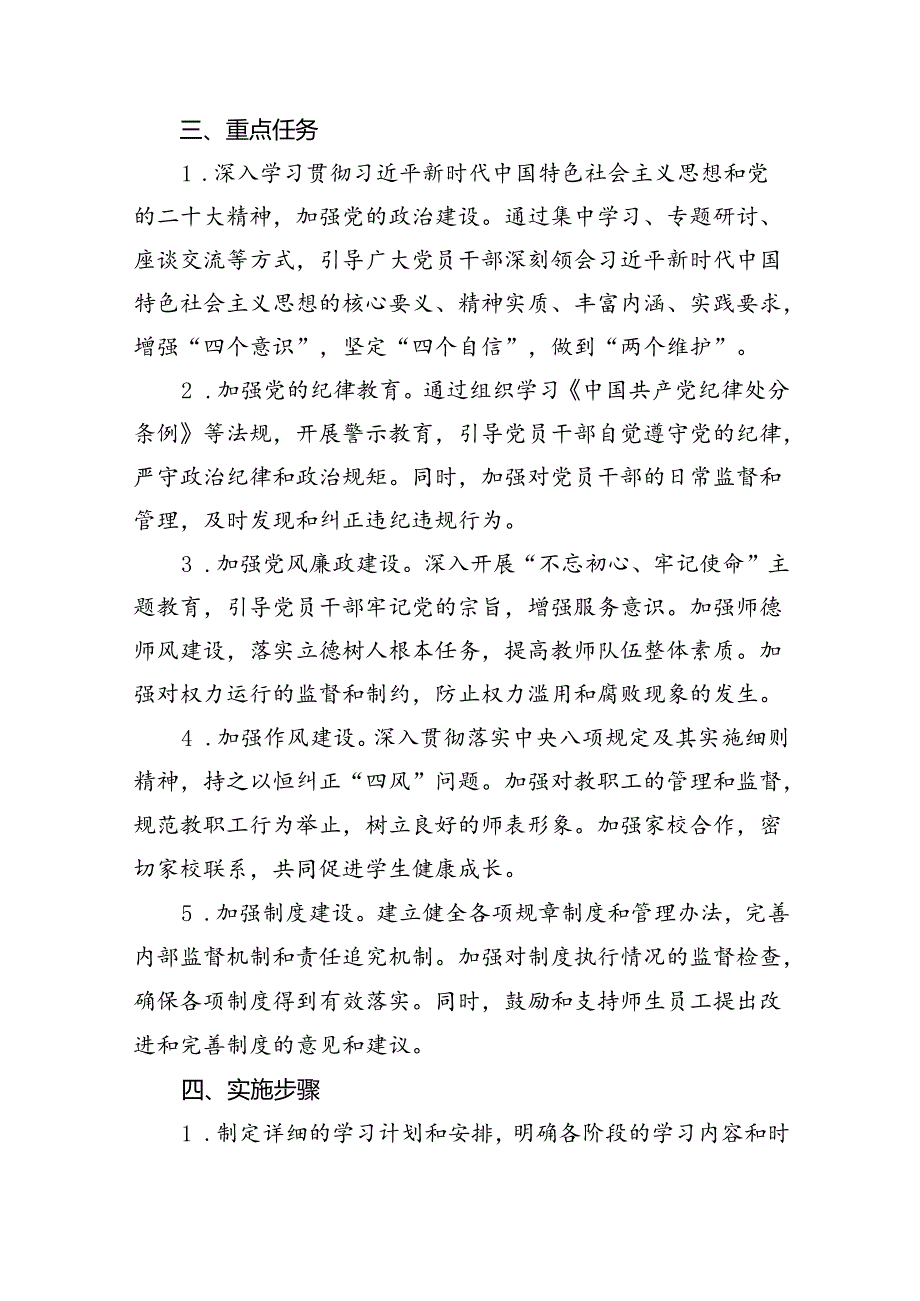 三、重点任务

1．深入学习贯彻习近平新时代中国特色社会主义思想和党的二十大精神，加强党的政治建设。通过集中学习、专题研讨、座谈交流等方式，引导广大党员干部深刻领会习近平新时代中国特色社会主义思想的核心要义、精神实质、丰富内涵、实践要求，增强“四个意识”，坚定“四个自信”，做到“两个维护”。

2．加强党的纪律教育。通过组织学习《中国共产党纪律处分条例》等法规，开展警示教育，引导党员干部自觉遵守党的纪律，严守政治纪律和政治规矩。同时，加强对党员干部的日常监督和管理，及时发现和纠正违纪违规行为。

3．加强党风廉政建设。深入开展“不忘初心、牢记使命”主题教育，引导党员干部牢记党的宗旨，增强服务意识。加强师德师风建设，落实立德树人根本任务，提高教师队伍整体素质。加强对权力运行的监督和制约，防止权力滥用和腐败现象的发生。

4．加强作风建设。深入贯彻落实中央八项规定及其实施细则精神，持之以恒纠正“四风”问题。加强对教职工的管理和监督，规范教职工行为举止，树立良好的师表形象。加强家校合作，密切家校联系，共同促进学生健康成长。

5．加强制度建设。建立健全各项规章制度和管理办法，完善内部监督机制和责任追究机制。加强对制度执行情况的监督检查，确保各项制度得到有效落实。同时，鼓励和支持师生员工提出改进和完善制度的意见和建议。

四、实施步骤

1．制定详细的学习计划和安排，明确各阶段的学习内容和时